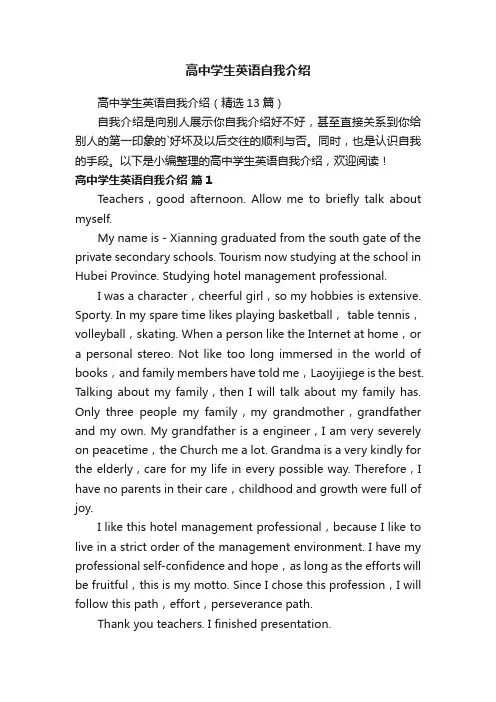 高中学生英语自我介绍

高中学生英语自我介绍（精选 13 篇）

自我介绍是向别人展示你自我介绍好不好，甚至直接关系到你给别人的第一印象的`好坏及以后交往的顺利与否。同时，也是认识自我的手段。以下是小编整理的高中学生英语自我介绍，欢迎阅读！

高中学生英语自我介绍 篇 1

Teachers，good afternoon. Allow me to briefly talk about myself.

My name is - Xianning graduated from the south gate of the private secondary schools. Tourism now studying at the school in Hubei Province. Studying hotel management professional.

I was a character，cheerful girl，so my hobbies is extensive. Sporty. In my spare time likes playing basketball， table tennis，volleyball，skating. When a person like the Internet at home，or a personal stereo. Not like too long immersed in the world of books，and family members have told me，Laoyijiege is the best. Talking about my family，then I will talk about my family has. Only three people my family，my grandmother，grandfather and my own. My grandfather is a engineer，I am very severely on peacetime，the Church me a lot. Grandma is a very kindly for the elderly，care for my life in every possible way. Therefore，I have no parents in their care，childhood and growth were full of joy.

I like this hotel management professional，because I like to live in a strict order of the management environment. I have my professional self-confidence and hope，as long as the efforts will be fruitful，this is my motto. Since I chose this profession，I will follow this path，effort，perseverance path.

Thank you teachers. I finished presentation.